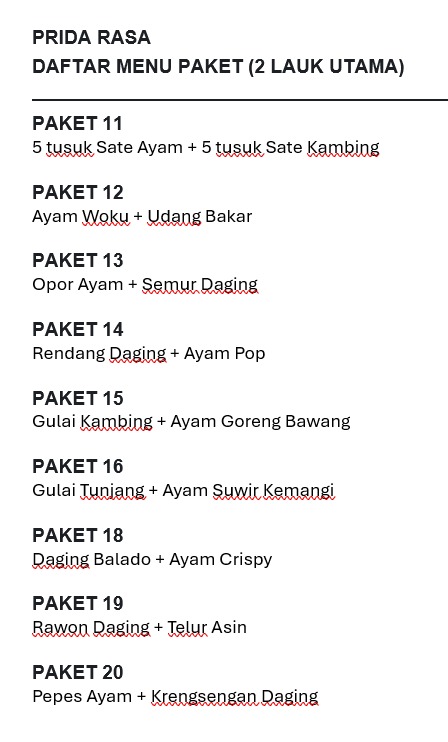 PRIDA RASA
DAFTAR MENU PAKET (2 LAUK UTAMA)

PAKET 11
5 tusuk Sate Ayam + 5 tusuk Sate Kambing

PAKET 12
Ayam Woku + Udang Bakar

PAKET 13
Opor Ayam + Semur Daging

PAKET 14
Rendang Daging + Ayam Pop

PAKET 15
Gulai Kambing + Ayam Goreng Bawang

PAKET 16
Gulai Tunjang + Ayam Suwir Kemangi

PAKET 18
Daging Balado + Ayam Crispy

PAKET 19
Rawon Daging + Telur Asin

PAKET 20
Pepes Ayam + Krengsengan Daging